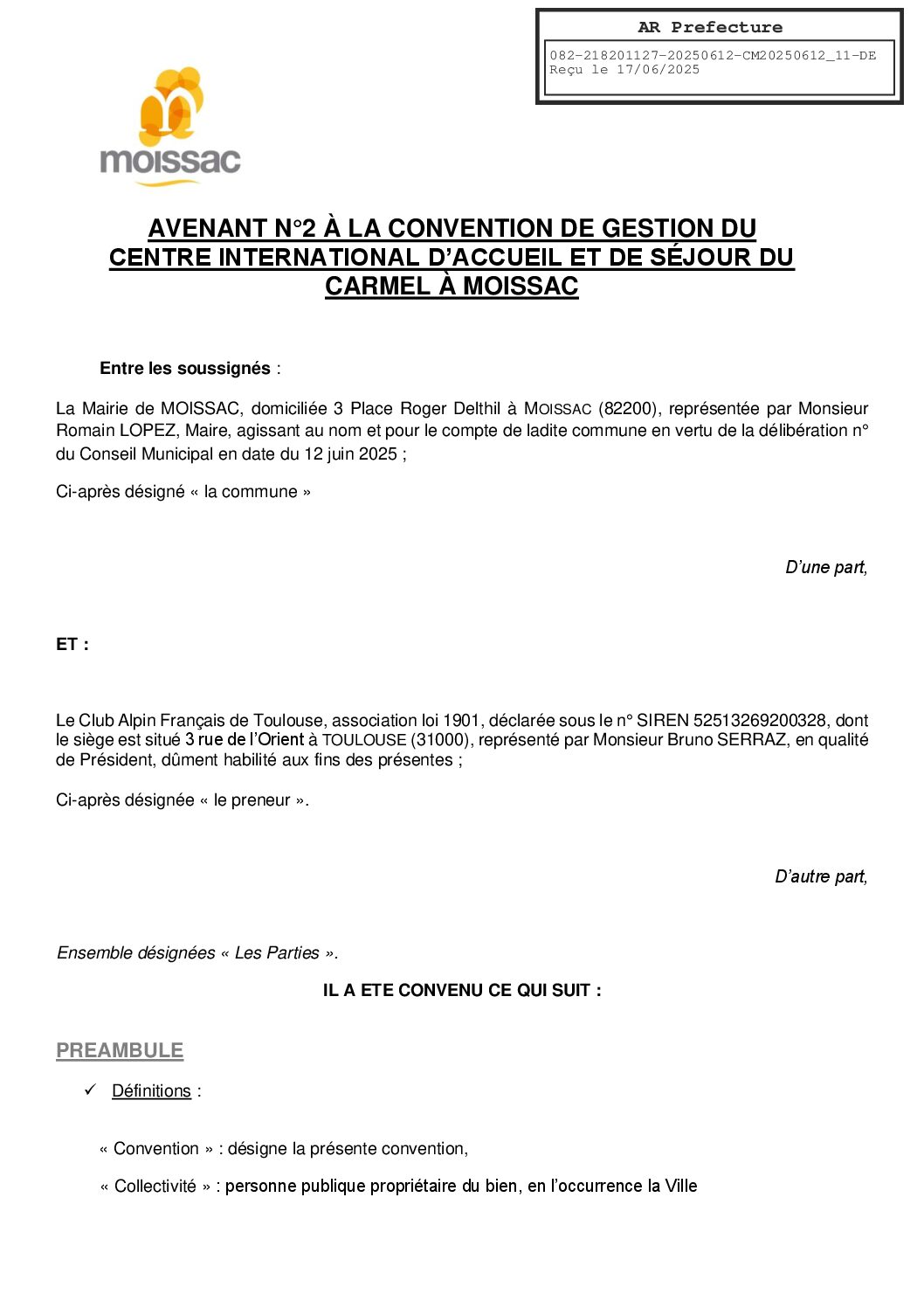 AR Prefecture

082-218201127-20250612-CM20250612_11-DE
Reçu le 17/06/2025

moissac

AVENANT N°2 À LA CONVENTION DE GESTION DU CENTRE INTERNATIONAL D'ACCUEIL ET DE SÉJOUR DU CARMEL À MOISSAC

Entre les soussignés :

La Mairie de MOISSAC, domiciliée 3 Place Roger Delthil à MOISSAC (82200), représentée par Monsieur Romain LOPEZ, Maire, agissant au nom et pour le compte de ladite commune en vertu de la délibération n° du Conseil Municipal en date du 12 juin 2025 ;

Ci-après désigné « la commune »

D'une part,

ET :

Le Club Alpin Français de Toulouse, association loi 1901, déclarée sous le n° SIREN 52513269200328, dont le siège est situé 3 rue de l'Orient à TOULOUSE (31000), représenté par Monsieur Bruno SERRAZ, en qualité de Président, dûment habilité aux fins des présentes ;

Ci-après désignée « le preneur ».

D'autre part,

Ensemble désignées « Les Parties ».

IL A ETE CONVENU CE QUI SUIT :

PREAMBULE

✓ Définitions :

« Convention » : désigne la présente convention,

« Collectivité » : personne publique propriétaire du bien, en l'occurrence la Ville